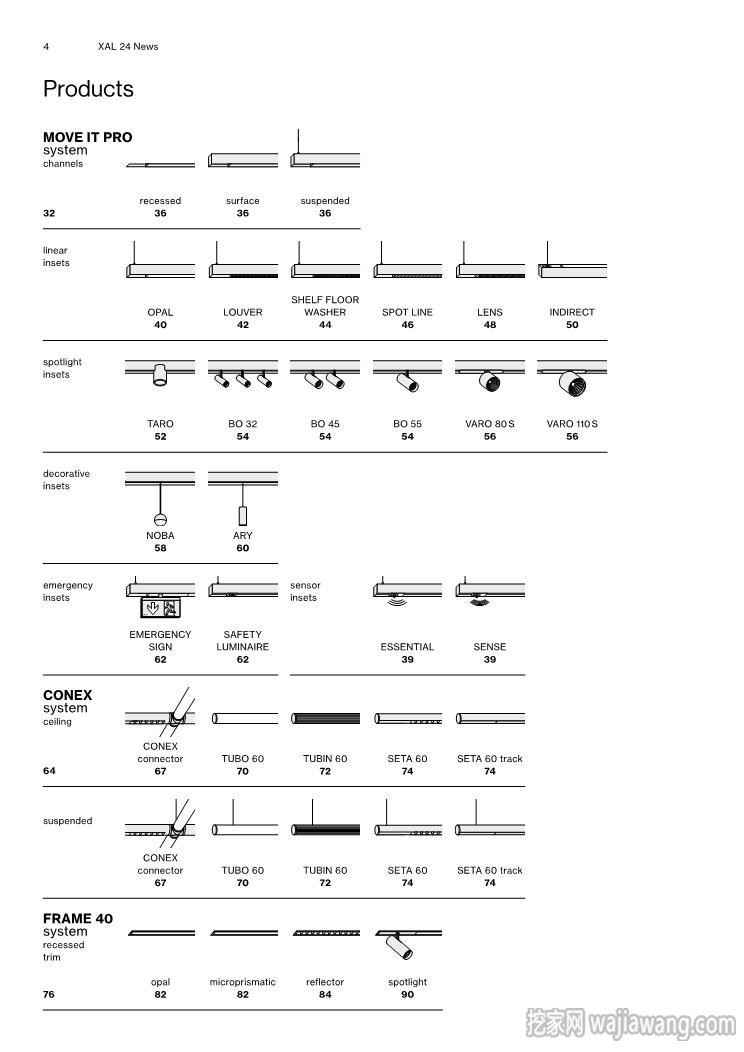 4 XAL 24 News

Products

MOVE IT PRO
system
channels

32

recessed
36

surface
36

suspended
36

linear
insets

OPAL
40

LOUVER
42

SHELF FLOOR WASHER
44

SPOT LINE
46

LENS
48

INDIRECT
50

spotlight
insets

TARO
52

BO 32
54

BO 45
54

BO 55
54

VARO 80 S
56

VARO 110 S
56

decorative
insets

NOBA
58

ARY
60

emergency
insets

EMERGENCY SIGN
62

SAFETY LUMINAIRE
62

sensor
insets

ESSENTIAL
39

SENSE
39

CONEX
system
ceiling

64

CONEX connector
67

TUBO 60
70

TUBIN 60
72

SETA 60
74

SETA 60 track
74

suspended

CONEX connector
67

TUBO 60
70

TUBIN 60
72

SETA 60
74

SETA 60 track
74

FRAME 40
system
recessed
trim

76

opal
82

microprismatic
82

reflector
84

spotlight
90

挖家网 wajiawang.com